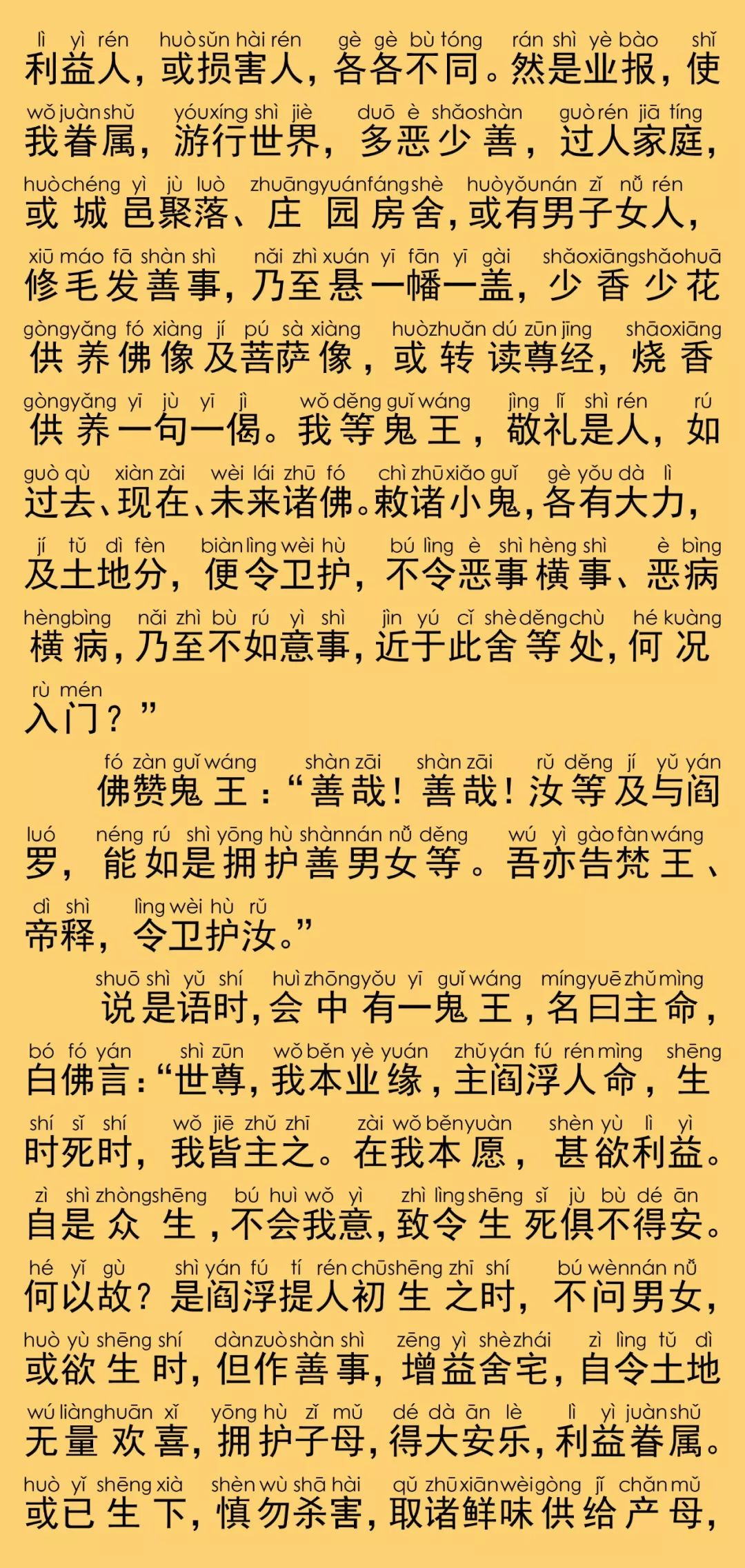 lì yì rén huò sǔn hài rén gè gè bù tóng rán shì yè bào shǐ
利益人，或损害人，各各不同。然是业报，使

wǒ juàn shǔ yóu xíng shì jiè duō è shǎo shàn guò rén jiā tíng
我眷属，游行世界，多恶少善，过人家庭，

huò chéng yì jù luò zhuāng yuán fáng shè huò yǒu nán zǐ nǚ rén
或城邑聚落、庄园房舍，或有男子女人，

xiū máo fā shàn shì nǎi zhì xuán yī fān yī gài shǎo xiāng shǎo huā
修毛发善事，乃至悬一幡一盖，少香少花

gòng yǎng fó xiàng jí pú sà xiàng huò zhuǎn dú zūn jīng shāo xiāng
供养佛像及菩萨像，或转读尊经，烧香

gòng yǎng yī jù yī jì wǒ děng guǐ wáng jìng lǐ shì rén rú
供养一句一偈。我等鬼王，敬礼是人，如

guò qù xiàn zài wèi lái zhū fó chì zhū xiǎo guǐ gè yǒu dà lì
过去、现在、未来诸佛。敕诸小鬼，各有大力，

jí tǔ dì fèn biàn lìng wèi hù bú lìng è shì hèng shì è bìng
及土地分，便令卫护，不令恶事横事、恶病

hèng bìng nǎi zhì bù rú yì shì jìn yú cǐ shè děng chù hé kuàng
横病，乃至不如意事，近于此舍等处，何况

rù mén
入门？”

fó zàn guǐ wáng shàn zāi shàn zāi rǔ děng jí yǔ yán
佛赞鬼王：“善哉！善哉！汝等及与阎

luó néng rú shì yōng hù shàn nán nǚ děng wú yì gào fàn wáng
罗，能如是拥护善男女等。吾亦告梵王、

dì shì lìng wèi hù rǔ
帝释，令卫护汝。”

shuō shì yǔ shí huì zhōng yǒu yī guǐ wáng míng yuē zhǔ mìng
说是语时，会中有一鬼王，名曰主命，

bó fó yán shì zūn wǒ běn yè yuán zhǔ yán fú rén mìng shēng
白佛言：“世尊，我本业缘，主阎浮人命，生

shí sǐ shí wǒ jiē zhǔ zhī zài wǒ běn yuàn shèn yù lì yì
时死时，我皆主之。在我本愿，甚欲利益。

zì shì zhòng shēng bú huì wǒ yì zhì lìng shēng sǐ jù bù dé ān
自是众生，不会我意，致令生死俱不得安。

hé yǐ gù shì yán fú tí rén chū shēng zhī shí bú wèn nán nǚ
何以故？是阎浮提人初生之时，不问男女，

huò yù shēng shí dàn zuò shàn shì zēng yì shè zhái zì lìng tǔ dì
或欲生时，但作善事，增益舍宅，自令土地

wú liàng huān xǐ yōng hù zǐ mǔ dé dà ān lè lì yì juàn shǔ
无量欢喜，拥护子母，得大安乐，利益眷属。

huò yǐ shēng xià shèn wù shā hài qǔ zhū xiān wèi gòng jǐ chǎn mǔ
或已生下，慎勿杀害，取诸鲜味供给产母，